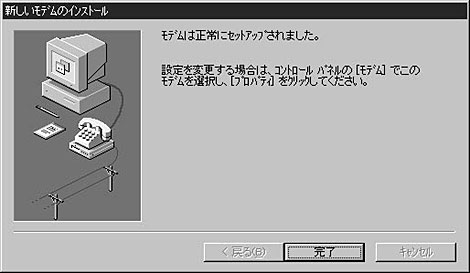 新しいモデムのインストール

モデムは正常にセットアップされました。

設定を変更する場合は、コントロール パネルの [モデム] でこのモデムを選択し、[プロパティ] をクリックしてください。

< 戻る(B)

完了

キャンセル